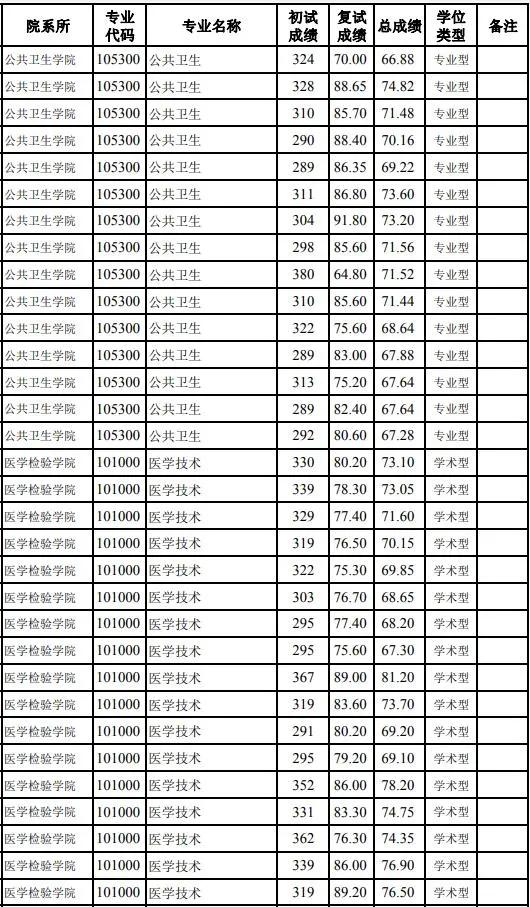 | 院系所 | 专业代码 | 专业名称 | 初试成绩 | 复试成绩 | 总成绩 | 学位类型 | 备注 |
|---|---|---|---|---|---|---|---|
| 公共卫生学院 | 105300 | 公共卫生 | 324 | 70.00 | 66.88 | 专业型 | |
| 公共卫生学院 | 105300 | 公共卫生 | 328 | 88.65 | 74.82 | 专业型 | |
| 公共卫生学院 | 105300 | 公共卫生 | 310 | 85.70 | 71.48 | 专业型 | |
| 公共卫生学院 | 105300 | 公共卫生 | 290 | 88.40 | 70.16 | 专业型 | |
| 公共卫生学院 | 105300 | 公共卫生 | 289 | 86.35 | 69.22 | 专业型 | |
| 公共卫生学院 | 105300 | 公共卫生 | 311 | 86.80 | 73.60 | 专业型 | |
| 公共卫生学院 | 105300 | 公共卫生 | 304 | 91.80 | 73.20 | 专业型 | |
| 公共卫生学院 | 105300 | 公共卫生 | 298 | 85.60 | 71.56 | 专业型 | |
| 公共卫生学院 | 105300 | 公共卫生 | 380 | 64.80 | 71.52 | 专业型 | |
| 公共卫生学院 | 105300 | 公共卫生 | 310 | 85.60 | 71.44 | 专业型 | |
| 公共卫生学院 | 105300 | 公共卫生 | 322 | 75.60 | 68.64 | 专业型 | |
| 公共卫生学院 | 105300 | 公共卫生 | 289 | 83.00 | 67.88 | 专业型 | |
| 公共卫生学院 | 105300 | 公共卫生 | 313 | 75.20 | 67.64 | 专业型 | |
| 公共卫生学院 | 105300 | 公共卫生 | 289 | 82.40 | 67.64 | 专业型 | |
| 公共卫生学院 | 105300 | 公共卫生 | 292 | 80.60 | 67.28 | 专业型 | |
| 医学检验学院 | 101000 | 医学技术 | 330 | 80.20 | 73.10 | 学术型 | |
| 医学检验学院 | 101000 | 医学技术 | 339 | 78.30 | 73.05 | 学术型 | |
| 医学检验学院 | 101000 | 医学技术 | 329 | 77.40 | 71.60 | 学术型 | |
| 医学检验学院 | 101000 | 医学技术 | 319 | 76.50 | 70.15 | 学术型 | |
| 医学检验学院 | 101000 | 医学技术 | 322 | 75.30 | 69.85 | 学术型 | |
| 医学检验学院 | 101000 | 医学技术 | 303 | 76.70 | 68.65 | 学术型 | |
| 医学检验学院 | 101000 | 医学技术 | 295 | 77.40 | 68.20 | 学术型 | |
| 医学检验学院 | 101000 | 医学技术 | 295 | 75.60 | 67.30 | 学术型 | |
| 医学检验学院 | 101000 | 医学技术 | 367 | 89.00 | 81.20 | 学术型 | |
| 医学检验学院 | 101000 | 医学技术 | 319 | 83.60 | 73.70 | 学术型 | |
| 医学检验学院 | 101000 | 医学技术 | 291 | 80.20 | 69.20 | 学术型 | |
| 医学检验学院 | 101000 | 医学技术 | 295 | 79.20 | 69.10 | 学术型 | |
| 医学检验学院 | 101000 | 医学技术 | 352 | 86.00 | 78.20 | 学术型 | |
| 医学检验学院 | 101000 | 医学技术 | 331 | 83.30 | 74.75 | 学术型 | |
| 医学检验学院 | 101000 | 医学技术 | 362 | 76.30 | 74.35 | 学术型 | |
| 医学检验学院 | 101000 | 医学技术 | 339 | 86.00 | 76.90 | 学术型 | |
| 医学检验学院 | 101000 | 医学技术 | 319 | 89.20 | 76.50 | 学术型 | |